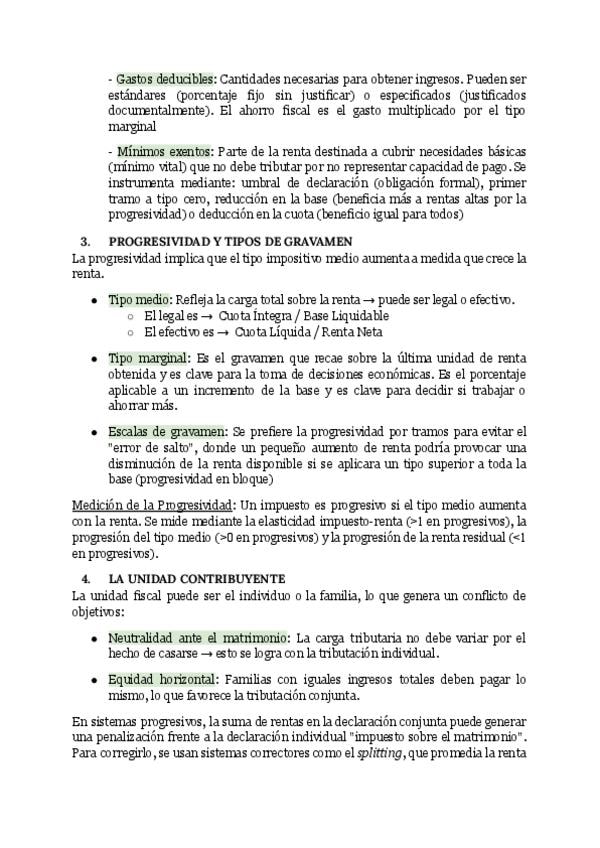 - Gastos deducibles: Cantidades necesarias para obtener ingresos. Pueden ser estándares (porcentaje fijo sin justificar) o especificados (justificados documentalmente). El ahorro fiscal es el gasto multiplicado por el tipo marginal

- Mínimos exentos: Parte de la renta destinada a cubrir necesidades básicas (mínimo vital) que no debe tributar por no representar capacidad de pago. Se instrumenta mediante: umbral de declaración (obligación formal), primer tramo a tipo cero, reducción en la base (beneficia más a rentas altas por la progresividad) o deducción en la cuota (beneficio igual para todos)

3. PROGRESIVIDAD Y TIPOS DE GRAVAMEN
La progresividad implica que el tipo impositivo medio aumenta a medida que crece la renta.

- Tipo medio: Refleja la carga total sobre la renta → puede ser legal o efectivo.
  - El legal es → Cuota Íntegra / Base Liquidable
  - El efectivo es → Cuota Líquida / Renta Neta

- Tipo marginal: Es el gravamen que recae sobre la última unidad de renta obtenida y es clave para la toma de decisiones económicas. Es el porcentaje aplicable a un incremento de la base y es clave para decidir si trabajar o ahorrar más.

- Escalas de gravamen: Se prefiere la progresividad por tramos para evitar el "error de salto", donde un pequeño aumento de renta podría provocar una disminución de la renta disponible si se aplicara un tipo superior a toda la base (progresividad en bloque)

Medición de la Progresividad: Un impuesto es progresivo si el tipo medio aumenta con la renta. Se mide mediante la elasticidad impuesto-renta (>1 en progresivos), la progresión del tipo medio (>0 en progresivos) y la progresión de la renta residual (<1 en progresivos).

4. LA UNIDAD CONTRIBUYENTE
La unidad fiscal puede ser el individuo o la familia, lo que genera un conflicto de objetivos:

- Neutralidad ante el matrimonio: La carga tributaria no debe variar por el hecho de casarse → esto se logra con la tributación individual.

- Equidad horizontal: Familias con iguales ingresos totales deben pagar lo mismo, lo que favorece la tributación conjunta.

En sistemas progresivos, la suma de rentas en la declaración conjunta puede generar una penalización frente a la declaración individual "impuesto sobre el matrimonio". Para corregirlo, se usan sistemas correctores como el splitting, que promedia la renta